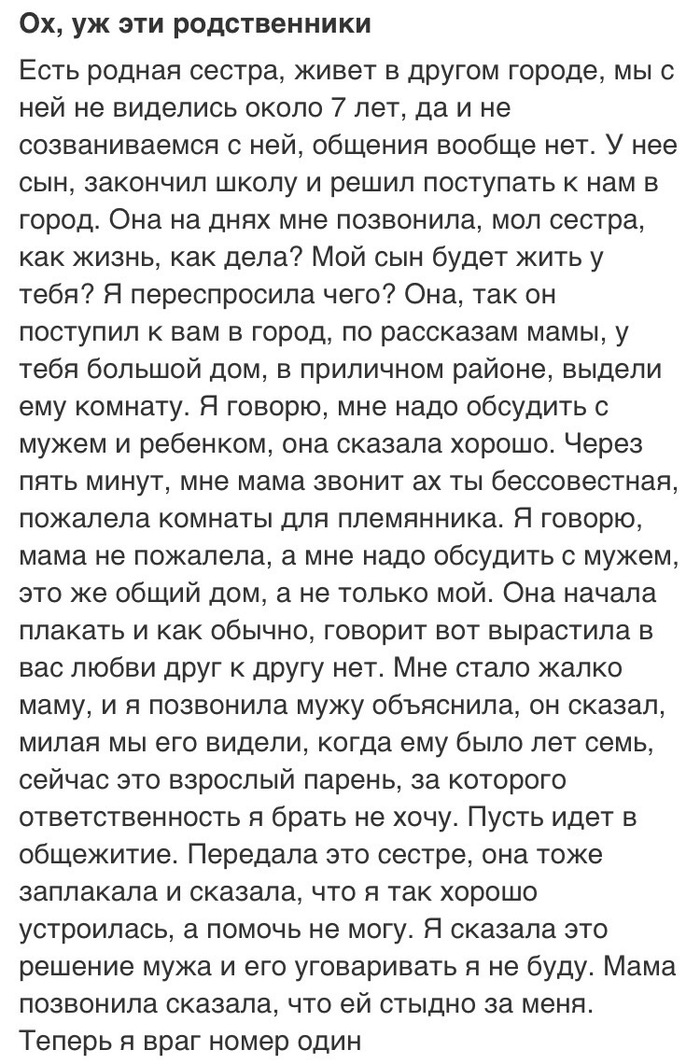 Ох, уж эти родственники

Есть родная сестра, живет в другом городе, мы с ней не виделись около 7 лет, да и не созваниваемся с ней, общения вообще нет. У нее сын, закончил школу и решил поступать к нам в город. Она на днях мне позвонила, мол сестра, как жизнь, как дела? Мой сын будет жить у тебя? Я переспросила чего? Она, так он поступил к вам в город, по рассказам мамы, у тебя большой дом, в приличном районе, выдели ему комнату. Я говорю, мне надо обсудить с мужем и ребенком, она сказала хорошо. Через пять минут, мне мама звонит ах ты бессовестная, пожалела комнаты для племянника. Я говорю, мама не пожалела, а мне надо обсудить с мужем, это же общий дом, а не только мой. Она начала плакать и как обычно, говорит вот вырастила в вас любви друг к другу нет. Мне стало жалко маму, и я позвонила мужу объяснила, он сказал, милая мы его видели, когда ему было лет семь, сейчас это взрослый парень, за которого ответственность я брать не хочу. Пусть идет в общежитие. Передала это сестре, она тоже заплакала и сказала, что я так хорошо устроилась, а помочь не могу. Я сказала это решение мужа и его уговаривать я не буду. Мама позвонила сказала, что ей стыдно за меня. Теперь я враг номер один